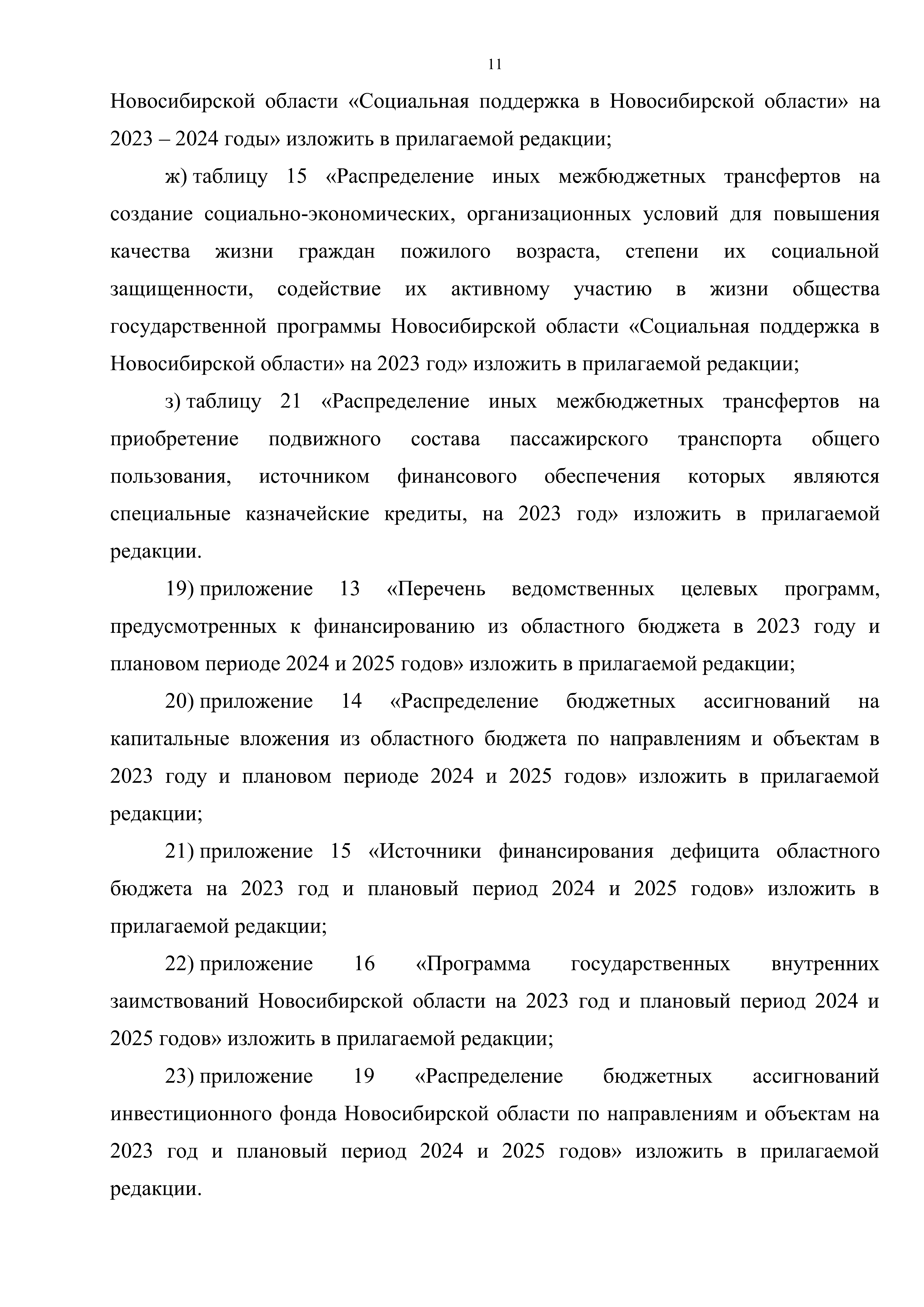 11

Новосибирской области «Социальная поддержка в Новосибирской области» на 2023 – 2024 годы» изложить в прилагаемой редакции;

ж) таблицу 15 «Распределение иных межбюджетных трансфертов на создание социально-экономических, организационных условий для повышения качества жизни граждан пожилого возраста, степени их социальной защищенности, содействие их активному участию в жизни общества государственной программы Новосибирской области «Социальная поддержка в Новосибирской области» на 2023 год» изложить в прилагаемой редакции;

з) таблицу 21 «Распределение иных межбюджетных трансфертов на приобретение подвижного состава пассажирского транспорта общего пользования, источником финансового обеспечения которых являются специальные казначейские кредиты, на 2023 год» изложить в прилагаемой редакции.

19) приложение 13 «Перечень ведомственных целевых программ, предусмотренных к финансированию из областного бюджета в 2023 году и плановом периоде 2024 и 2025 годов» изложить в прилагаемой редакции;

20) приложение 14 «Распределение бюджетных ассигнований на капитальные вложения из областного бюджета по направлениям и объектам в 2023 году и плановом периоде 2024 и 2025 годов» изложить в прилагаемой редакции;

21) приложение 15 «Источники финансирования дефицита областного бюджета на 2023 год и плановый период 2024 и 2025 годов» изложить в прилагаемой редакции;

22) приложение 16 «Программа государственных внутренних заимствований Новосибирской области на 2023 год и плановый период 2024 и 2025 годов» изложить в прилагаемой редакции;

23) приложение 19 «Распределение бюджетных ассигнований инвестиционного фонда Новосибирской области по направлениям и объектам на 2023 год и плановый период 2024 и 2025 годов» изложить в прилагаемой редакции.